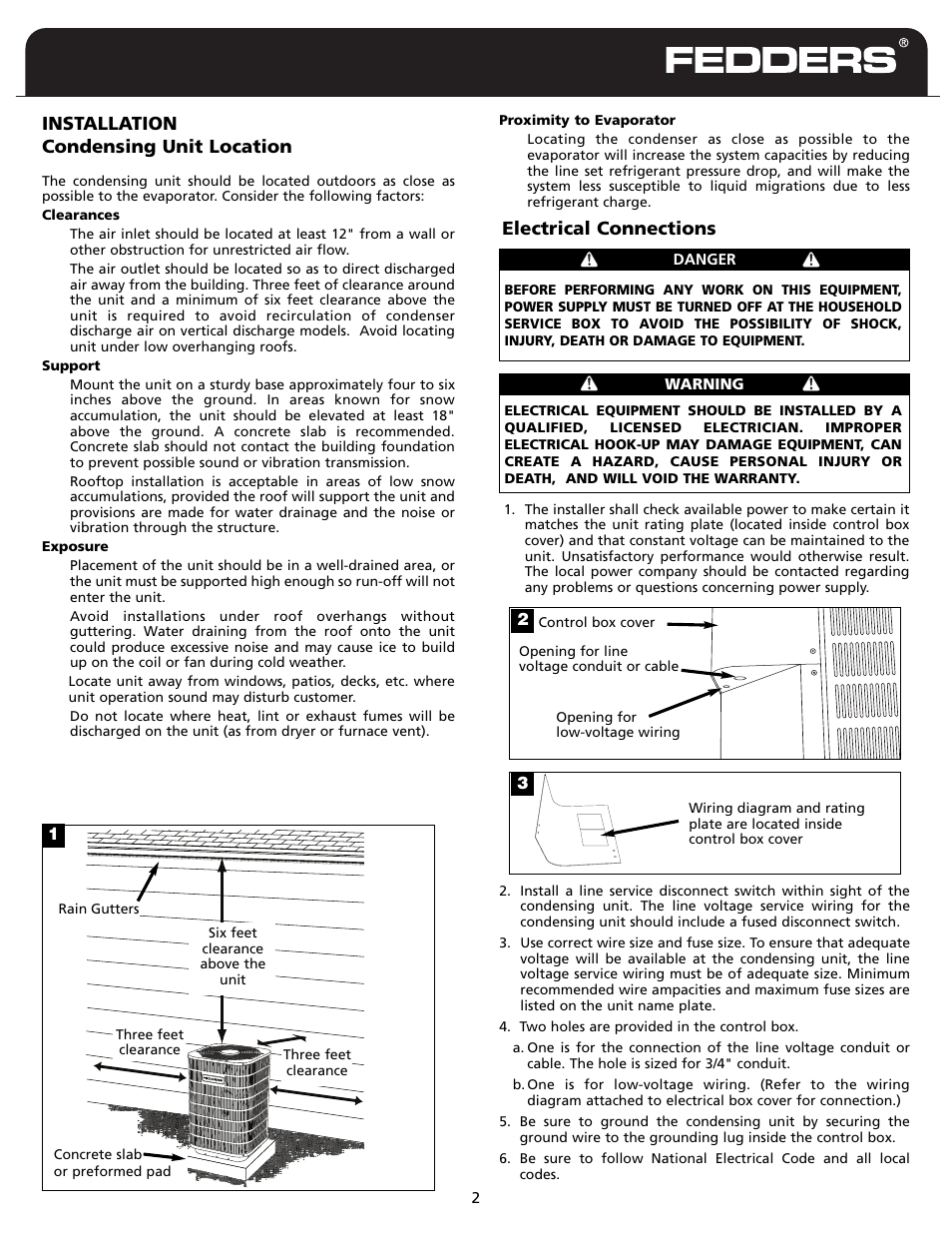 FEDDERS®

INSTALLATION
Condensing Unit Location

The condensing unit should be located outdoors as close as possible to the evaporator. Consider the following factors:

Clearances

The air inlet should be located at least 12" from a wall or other obstruction for unrestricted air flow.

The air outlet should be located so as to direct discharged air away from the building. Three feet of clearance around the unit and a minimum of six feet clearance above the unit is required to avoid recirculation of condenser discharge air on vertical discharge models. Avoid locating unit under low overhanging roofs.

Support

Mount the unit on a sturdy base approximately four to six inches above the ground. In areas known for snow accumulation, the unit should be elevated at least 18" above the ground. A concrete slab is recommended. Concrete slab should not contact the building foundation to prevent possible sound or vibration transmission.

Rooftop installation is acceptable in areas of low snow accumulations, provided the roof will support the unit and provisions are made for water drainage and the noise or vibration through the structure.

Exposure

Placement of the unit should be in a well-drained area, or the unit must be supported high enough so run-off will not enter the unit.

Avoid installations under roof overhangs without guttering. Water draining from the roof onto the unit could produce excessive noise and may cause ice to build up on the coil or fan during cold weather.

Locate unit away from windows, patios, decks, etc. where unit operation sound may disturb customer.

Do not locate where heat, lint or exhaust fumes will be discharged on the unit (as from dryer or furnace vent).

1

Rain Gutters

Six feet clearance above the unit

Three feet clearance

Three feet clearance

Concrete slab or preformed pad

Proximity to Evaporator

Locating the condenser as close as possible to the evaporator will increase the system capacities by reducing the line set refrigerant pressure drop, and will make the system less susceptible to liquid migrations due to less refrigerant charge.

Electrical Connections

DANGER

BEFORE PERFORMING ANY WORK ON THIS EQUIPMENT, POWER SUPPLY MUST BE TURNED OFF AT THE HOUSEHOLD SERVICE BOX TO AVOID THE POSSIBILITY OF SHOCK, INJURY, DEATH OR DAMAGE TO EQUIPMENT.

WARNING

ELECTRICAL EQUIPMENT SHOULD BE INSTALLED BY A QUALIFIED, LICENSED ELECTRICIAN. IMPROPER ELECTRICAL HOOK-UP MAY DAMAGE EQUIPMENT, CAN CREATE A HAZARD, CAUSE PERSONAL INJURY OR DEATH, AND WILL VOID THE WARRANTY.

1. The installer shall check available power to make certain it matches the unit rating plate (located inside control box cover) and that constant voltage can be maintained to the unit. Unsatisfactory performance would otherwise result. The local power company should be contacted regarding any problems or questions concerning power supply.

2

Control box cover

Opening for line voltage conduit or cable

Opening for low-voltage wiring

3

Wiring diagram and rating plate are located inside control box cover

2. Install a line service disconnect switch within sight of the condensing unit. The line voltage service wiring for the condensing unit should include a fused disconnect switch.

3. Use correct wire size and fuse size. To ensure that adequate voltage will be available at the condensing unit, the line voltage service wiring must be of adequate size. Minimum recommended wire ampacities and maximum fuse sizes are listed on the unit name plate.

4. Two holes are provided in the control box.

a. One is for the connection of the line voltage conduit or cable. The hole is sized for 3/4" conduit.

b. One is for low-voltage wiring. (Refer to the wiring diagram attached to electrical box cover for connection.)

5. Be sure to ground the condensing unit by securing the ground wire to the grounding lug inside the control box.

6. Be sure to follow National Electrical Code and all local codes.

2